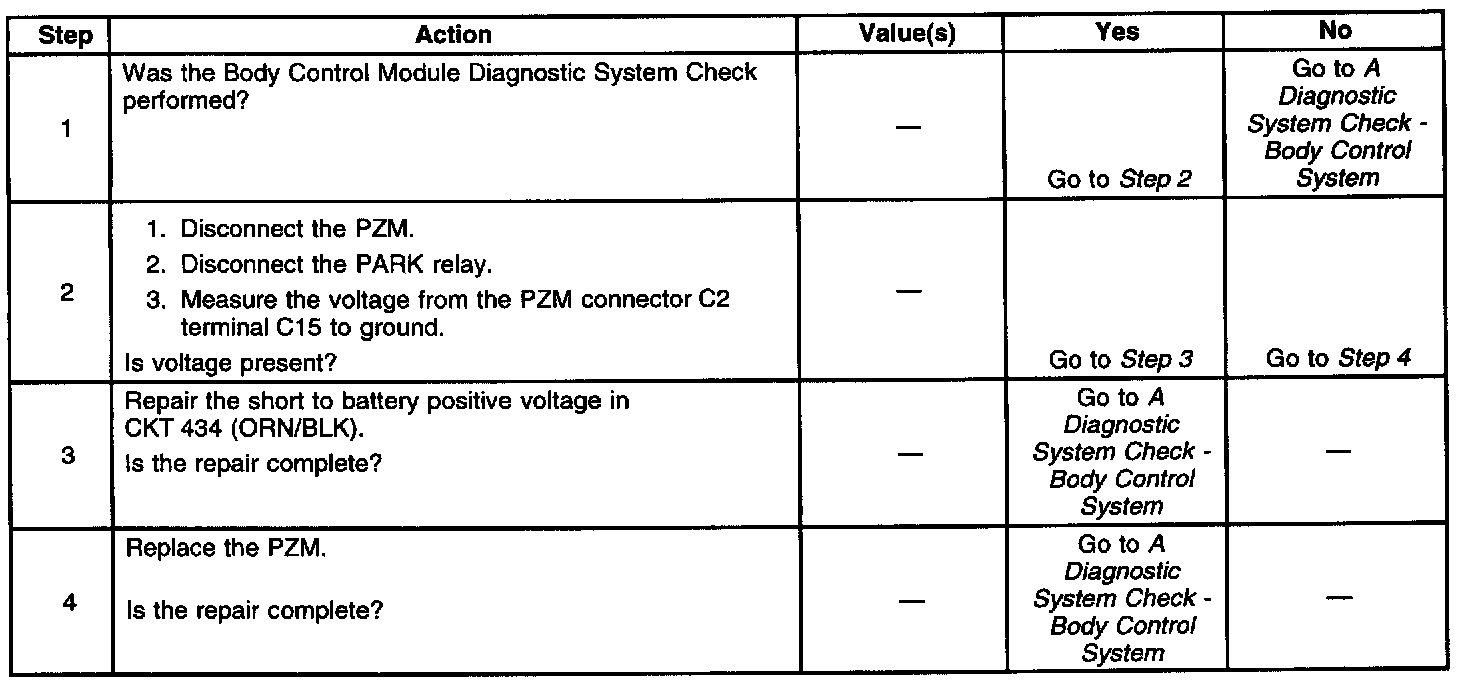 | Step | Action | Value(s) | Yes | No |
|---|---|---|---|---|
| 1 | Was the Body Control Module Diagnostic System Check performed? | — | Go to Step 2 | Go to A Diagnostic System Check - Body Control System |
| 2 | 1. Disconnect the PZM. 2. Disconnect the PARK relay. 3. Measure the voltage from the PZM connector C2 terminal C15 to ground. Is voltage present? | — | Go to Step 3 | Go to Step 4 |
| 3 | Repair the short to battery positive voltage in CKT 434 (ORN/BLK). Is the repair complete? | — | Go to A Diagnostic System Check - Body Control System | — |
| 4 | Replace the PZM. Is the repair complete? | — | Go to A Diagnostic System Check - Body Control System | — |